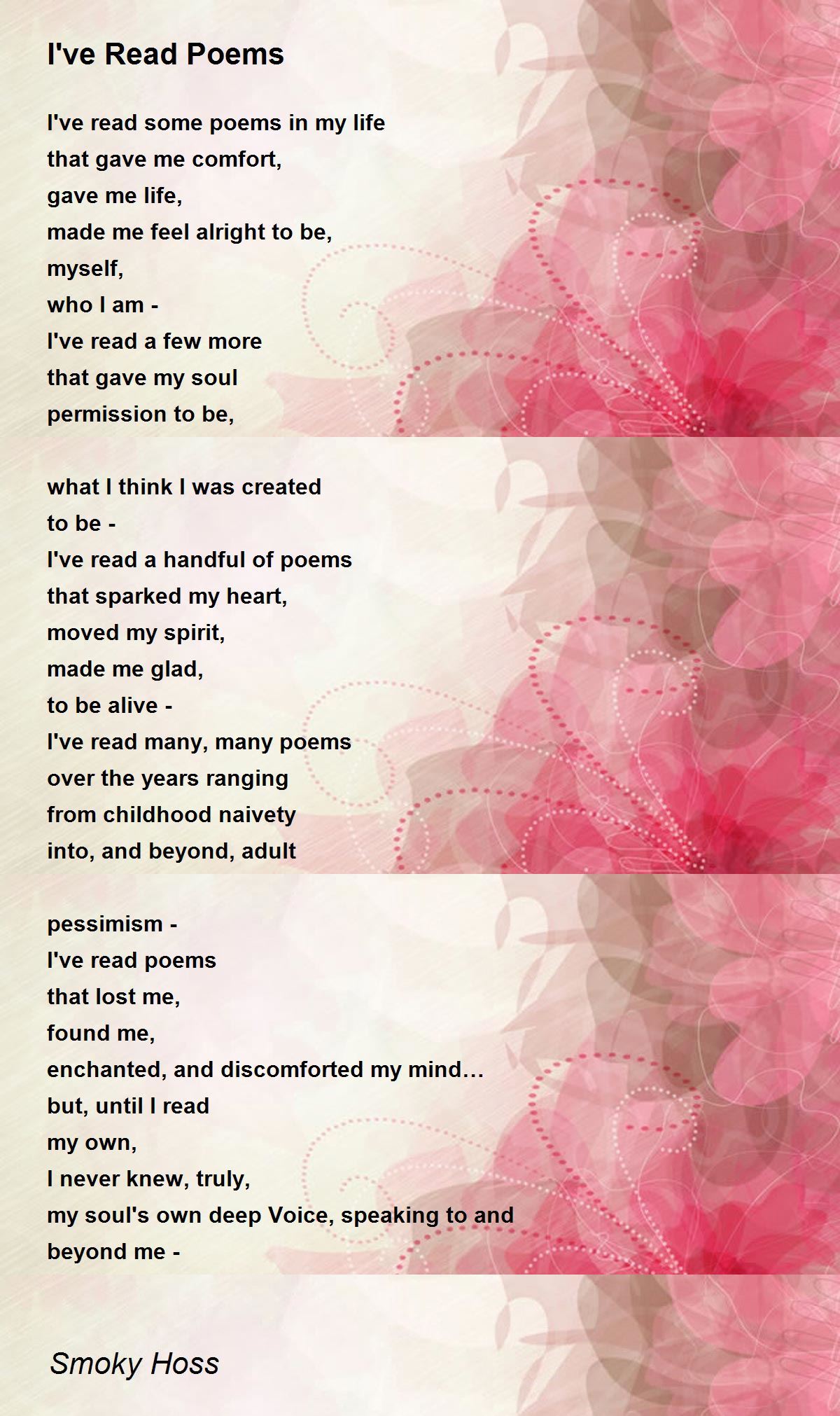 I've Read Poems

I've read some poems in my life
that gave me comfort,
gave me life,
made me feel alright to be,
myself,
who I am -
I've read a few more
that gave my soul
permission to be,

what I think I was created
to be -
I've read a handful of poems
that sparked my heart,
moved my spirit,
made me glad,
to be alive -
I've read many, many poems
over the years ranging
from childhood naivety
into, and beyond, adult

pessimism -
I've read poems
that lost me,
found me,
enchanted, and discomforted my mind...
but, until I read
my own,
I never knew, truly,
my soul's own deep Voice, speaking to and
beyond me -

Smoky Hoss